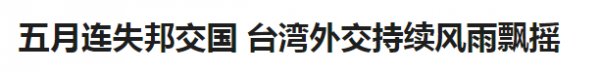 五月连失邦交国 台湾外交持续风雨飘摇